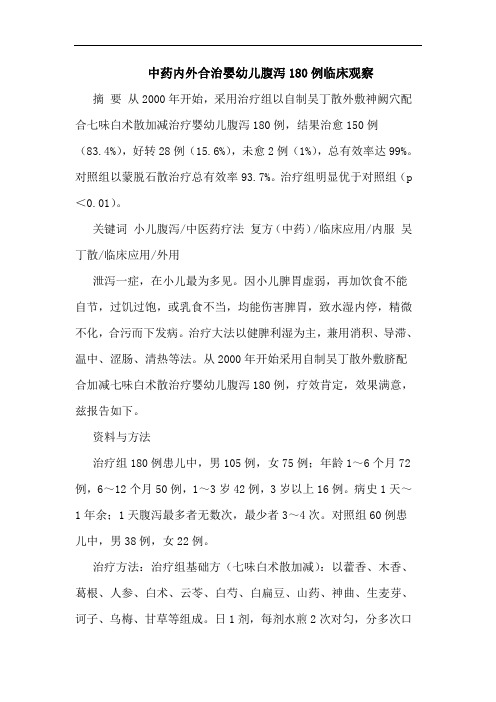 中药内外合治婴幼儿腹泻180例临床观察

摘 要 从2000年开始，采用治疗组以自制吴丁散外敷神阙穴配合七味白术散加减治疗婴幼儿腹泻180例，结果治愈150例（83.4%），好转28例（15.6%），未愈2例（1%），总有效率达99%。对照组以蒙脱石散治疗总有效率93.7%。治疗组明显优于对照组（p<0.01）。

关键词 小儿腹泻/中医药疗法 复方（中药）/临床应用/内服 吴丁散/临床应用/外用

泄泻一症，在小儿最为多见。因小儿脾胃虚弱，再加饮食不能自节，过饥过饱，或乳食不当，均能伤害脾胃，致水湿内停，精微不化，合污而下发病。治疗大法以健脾利湿为主，兼用消积、导滞、温中、涩肠、清热等法。从2000年开始采用自制吴丁散外敷脐配合加减七味白术散治疗婴幼儿腹泻180例，疗效肯定，效果满意，兹报告如下。

资料与方法

治疗组180例患儿中，男105例，女75例；年龄1～6个月72例，6～12个月50例，1～3岁42例，3岁以上16例。病史1天～1年余；1天腹泻最多者无数次，最少者3～4次。对照组60例患儿中，男38例，女22例。

治疗方法：治疗组基础方（七味白术散加减）：以藿香、木香、葛根、人参、白术、云苓、白芍、白扁豆、山药、神曲、生麦芽、诃子、乌梅、甘草等组成。日1剂，每剂水煎2次对匀，分多次口